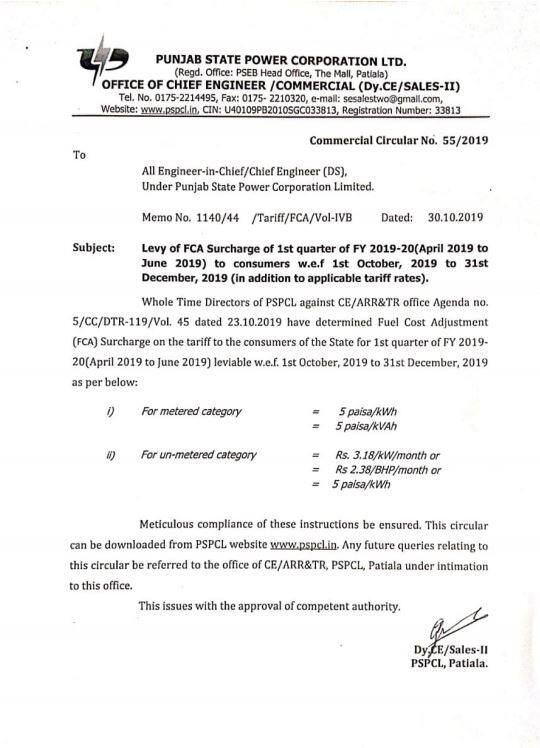 PUNJAB STATE POWER CORPORATION LTD.
(Regd. Office: PSEB Head Office, The Mall, Patiala)
OFFICE OF CHIEF ENGINEER /COMMERCIAL (Dy.CE/SALES-II)
Tel. No. 0175-2214495, Fax: 0175- 2210320, e-mail: sesalestwo@gmail.com,
Website: www.pspcl.in, CIN: U40109PB2010SGC033813, Registration Number: 33813

Commercial Circular No. 55/2019

To

All Engineer-in-Chief/Chief Engineer (DS),
Under Punjab State Power Corporation Limited.

Memo No. 1140/44 /Tariff/FCA/Vol-IVB Dated: 30.10.2019

Subject: Levy of FCA Surcharge of 1st quarter of FY 2019-20(April 2019 to June 2019) to consumers w.e.f 1st October, 2019 to 31st December, 2019 (in addition to applicable tariff rates).

Whole Time Directors of PSPCL against CE/ARR&TR office Agenda no. 5/CC/DTR-119/Vol. 45 dated 23.10.2019 have determined Fuel Cost Adjustment (FCA) Surcharge on the tariff to the consumers of the State for 1st quarter of FY 2019-20(April 2019 to June 2019) leviable w.e.f. 1st October, 2019 to 31st December, 2019 as per below:

i) For metered category = 5 paisa/kWh
= 5 paisa/kVAh

ii) For un-metered category = Rs. 3.18/kW/month or
= Rs 2.38/BHP/month or
= 5 paisa/kWh

Meticulous compliance of these instructions be ensured. This circular can be downloaded from PSPCL website www.pspcl.in. Any future queries relating to this circular be referred to the office of CE/ARR&TR, PSPCL, Patiala under intimation to this office.

This issues with the approval of competent authority.

Dy.CE/Sales-II
PSPCL, Patiala.